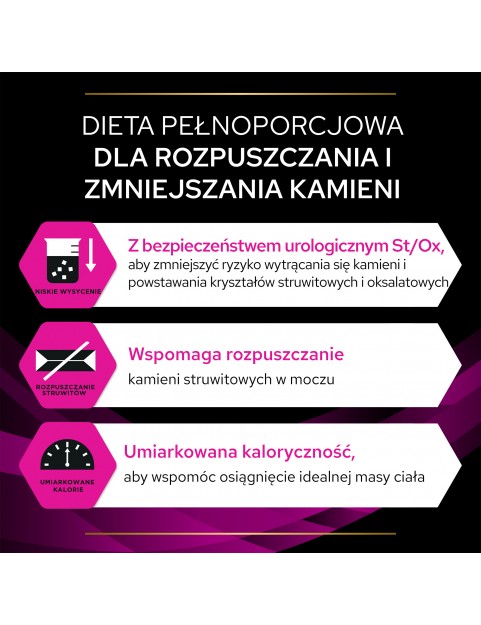 DIETA PEŁNOPORCJOWA
DLA ROZPUSZCZANIA I ZMNIEJSZANIA KAMIENI

NISKIE WYSYCENIE

Z bezpieczeństwem urologicznym St/Ox,
aby zmniejszyć ryzyko wytrącania się kamieni i powstawania kryształów struwitowych i oksalatowych

ROZPUSZCZANIE STRUWITÓW

Wspomaga rozpuszczanie
kamieni struwitowych w moczu

UMIARKOWANE KALORIE

Umiarkowana kaloryczność,
aby wspomóc osiągnięcie idealnej masy ciała